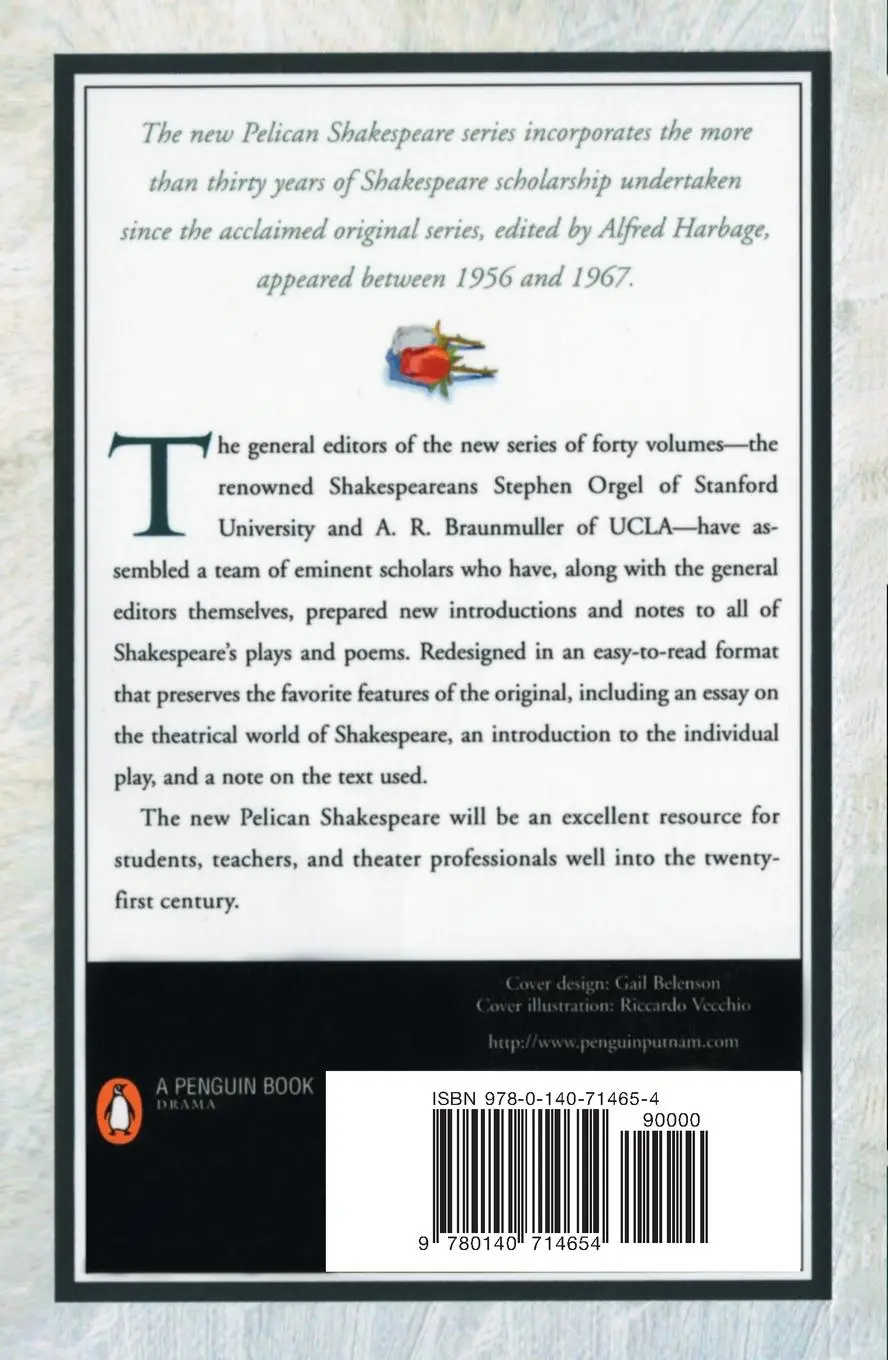 The new Pelican Shakespeare series incorporates the more than thirty years of Shakespeare scholarship undertaken since the acclaimed original series, edited by Alfred Harbage, appeared between 1956 and 1967.

The general editors of the new series of forty volumes—the renowned Shakespeareans Stephen Orgel of Stanford University and A. R. Braunmuller of UCLA—have assembled a team of eminent scholars who have, along with the general editors themselves, prepared new introductions and notes to all of Shakespeare's plays and poems. Redesigned in an easy-to-read format that preserves the favorite features of the original, including an essay on the theatrical world of Shakespeare, an introduction to the individual play, and a note on the text used.

The new Pelican Shakespeare will be an excellent resource for students, teachers, and theater professionals well into the twenty-first century.

Cover design: Gail Belenson
Cover illustration: Riccardo Vecchio

http://www.penguinputnam.com

A PENGUIN BOOK
DRAMA

ISBN 978-0-140-71465-4

90000

9 780140 714654